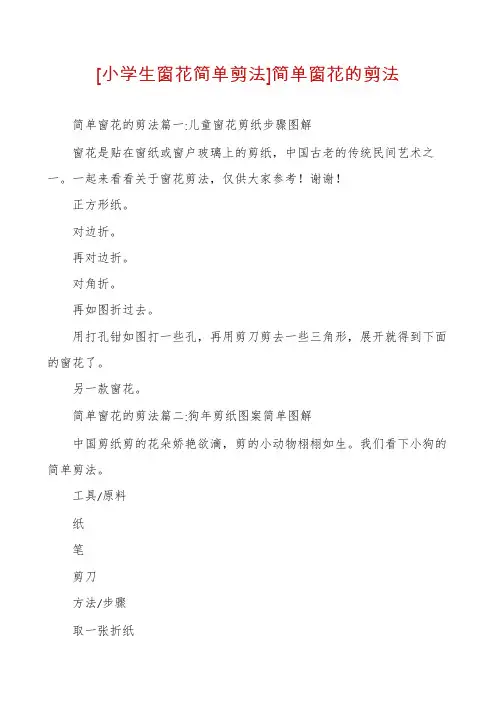 [小学生窗花简单剪法]简单窗花的剪法

简单窗花的剪法篇一:儿童窗花剪纸步骤图解

窗花是贴在窗纸或窗户玻璃上的剪纸，中国古老的传统民间艺术之一。一起来看看关于窗花剪法，仅供大家参考！谢谢！

正方形纸。

对边折。

再对边折。

对角折。

再如图折过去。

用打孔钳如图打一些孔，再用剪刀剪去一些三角形，展开就得到下面的窗花了。

另一款窗花。

简单窗花的剪法篇二:狗年剪纸图案简单图解

中国剪纸剪的花朵娇艳欲滴，剪的小动物栩栩如生。我们看下小狗的简单剪法。

工具/原料

纸

笔

剪刀

方法/步骤

取一张折纸